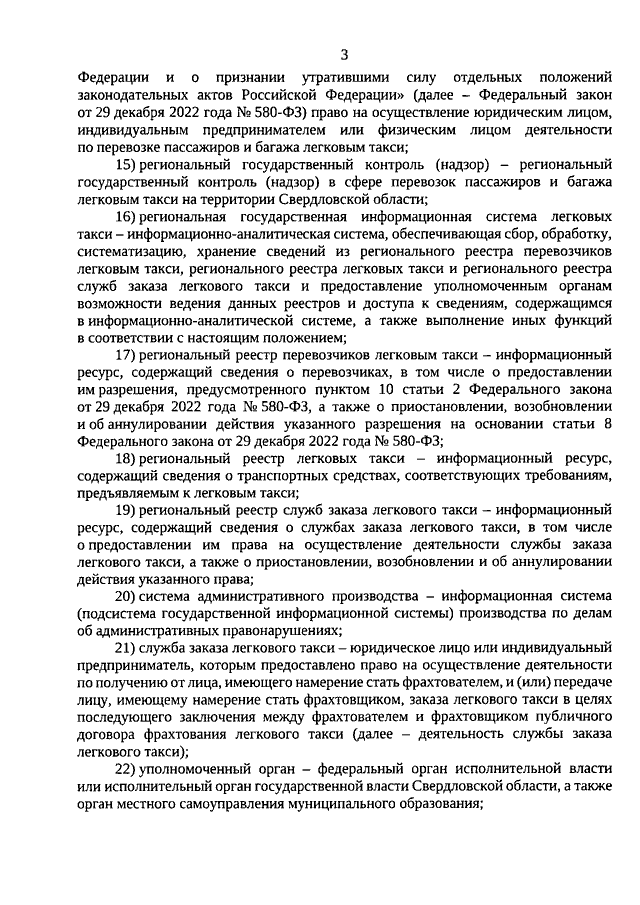 3

Федерации и о признании утратившими силу отдельных положений законодательных актов Российской Федерации» (далее – Федеральный закон от 29 декабря 2022 года № 580-ФЗ) право на осуществление юридическим лицом, индивидуальным предпринимателем или физическим лицом деятельности по перевозке пассажиров и багажа легковым такси;

15) региональный государственный контроль (надзор) – региональный государственный контроль (надзор) в сфере перевозок пассажиров и багажа легковым такси на территории Свердловской области;

16) региональная государственная информационная система легковых такси – информационно-аналитическая система, обеспечивающая сбор, обработку, систематизацию, хранение сведений из регионального реестра перевозчиков легковым такси, регионального реестра легковых такси и регионального реестра служб заказа легкового такси и предоставление уполномоченным органам возможности ведения данных реестров и доступа к сведениям, содержащимся в информационно-аналитической системе, а также выполнение иных функций в соответствии с настоящим положением;

17) региональный реестр перевозчиков легковым такси – информационный ресурс, содержащий сведения о перевозчиках, в том числе о предоставлении им разрешения, предусмотренного пунктом 10 статьи 2 Федерального закона от 29 декабря 2022 года № 580-ФЗ, а также о приостановлении, возобновлении и об аннулировании действия указанного разрешения на основании статьи 8 Федерального закона от 29 декабря 2022 года № 580-ФЗ;

18) региональный реестр легковых такси – информационный ресурс, содержащий сведения о транспортных средствах, соответствующих требованиям, предъявляемым к легковым такси;

19) региональный реестр служб заказа легкового такси – информационный ресурс, содержащий сведения о службах заказа легкового такси, в том числе о предоставлении им права на осуществление деятельности службы заказа легкового такси, а также о приостановлении, возобновлении и об аннулировании действия указанного права;

20) система административного производства – информационная система (подсистема государственной информационной системы) производства по делам об административных правонарушениях;

21) служба заказа легкового такси – юридическое лицо или индивидуальный предприниматель, которым предоставлено право на осуществление деятельности по получению от лица, имеющего намерение стать фрахтователем, и (или) передаче лицу, имеющему намерение стать фрахтовщиком, заказа легкового такси в целях последующего заключения между фрахтователем и фрахтовщиком публичного договора фрахтования легкового такси (далее – деятельность службы заказа легкового такси);

22) уполномоченный орган – федеральный орган исполнительной власти или исполнительный орган государственной власти Свердловской области, а также орган местного самоуправления муниципального образования;